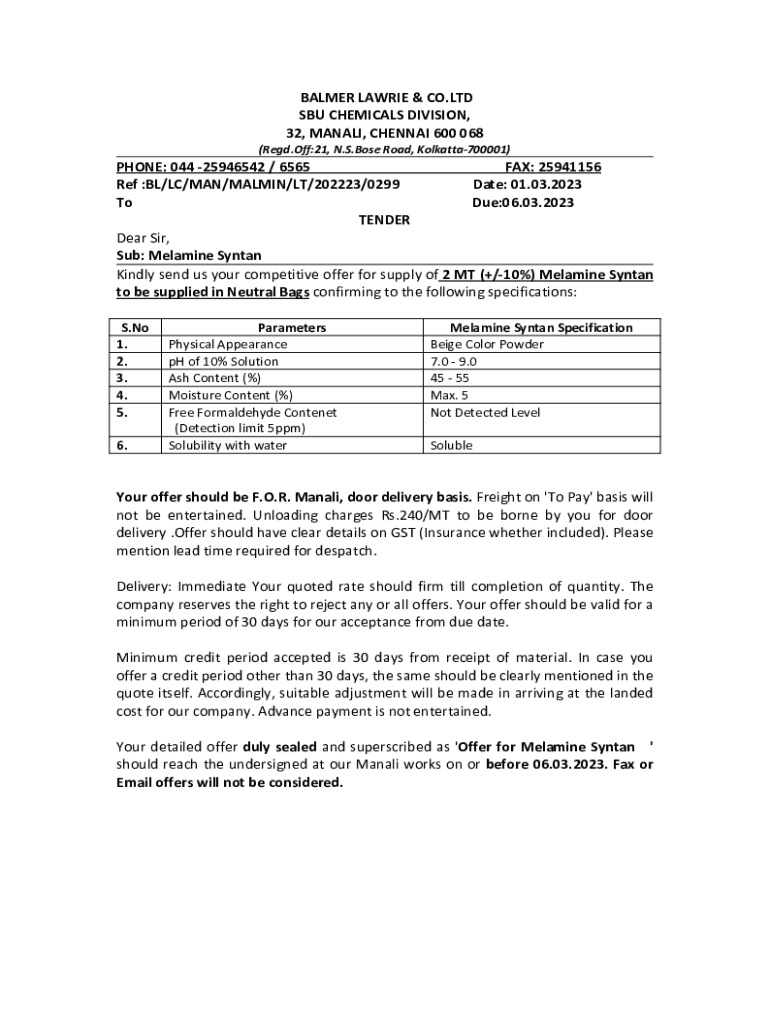 BALMER LAWRIE & CO.LTD
SBU CHEMICALS DIVISION,
32, MANALI, CHENNAI 600 068
(Regd.Off:21, N.S.Bose Road, Kolkatta-700001)

PHONE: 044 -25946542 / 6565 FAX: 25941156
Ref :BL/LC/MAN/MALMIN/LT/202223/0299 Date: 01.03.2023
To Due:06.03.2023

TENDER

Dear Sir,
Sub: Melamine Syntan
Kindly send us your competitive offer for supply of 2 MT (+/-10%) Melamine Syntan to be supplied in Neutral Bags confirming to the following specifications:

| S.No | Parameters | Melamine Syntan Specification |
|---|---|---|
| 1. | Physical Appearance | Beige Color Powder |
| 2. | pH of 10% Solution | 7.0 - 9.0 |
| 3. | Ash Content (%) | 45 - 55 |
| 4. | Moisture Content (%) | Max. 5 |
| 5. | Free Formaldehyde Contenet (Detection limit 5ppm) | Not Detected Level |
| 6. | Solubility with water | Soluble |

Your offer should be F.O.R. Manali, door delivery basis. Freight on 'To Pay' basis will not be entertained. Unloading charges Rs.240/MT to be borne by you for door delivery .Offer should have clear details on GST (Insurance whether included). Please mention lead time required for despatch.

Delivery: Immediate Your quoted rate should firm till completion of quantity. The company reserves the right to reject any or all offers. Your offer should be valid for a minimum period of 30 days for our acceptance from due date.

Minimum credit period accepted is 30 days from receipt of material. In case you offer a credit period other than 30 days, the same should be clearly mentioned in the quote itself. Accordingly, suitable adjustment will be made in arriving at the landed cost for our company. Advance payment is not entertained.

Your detailed offer duly sealed and superscribed as 'Offer for Melamine Syntan ' should reach the undersigned at our Manali works on or before 06.03.2023. Fax or Email offers will not be considered.